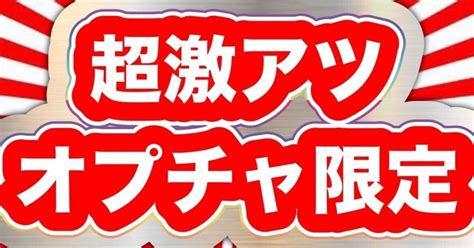 超激アツ
オプチャ限定